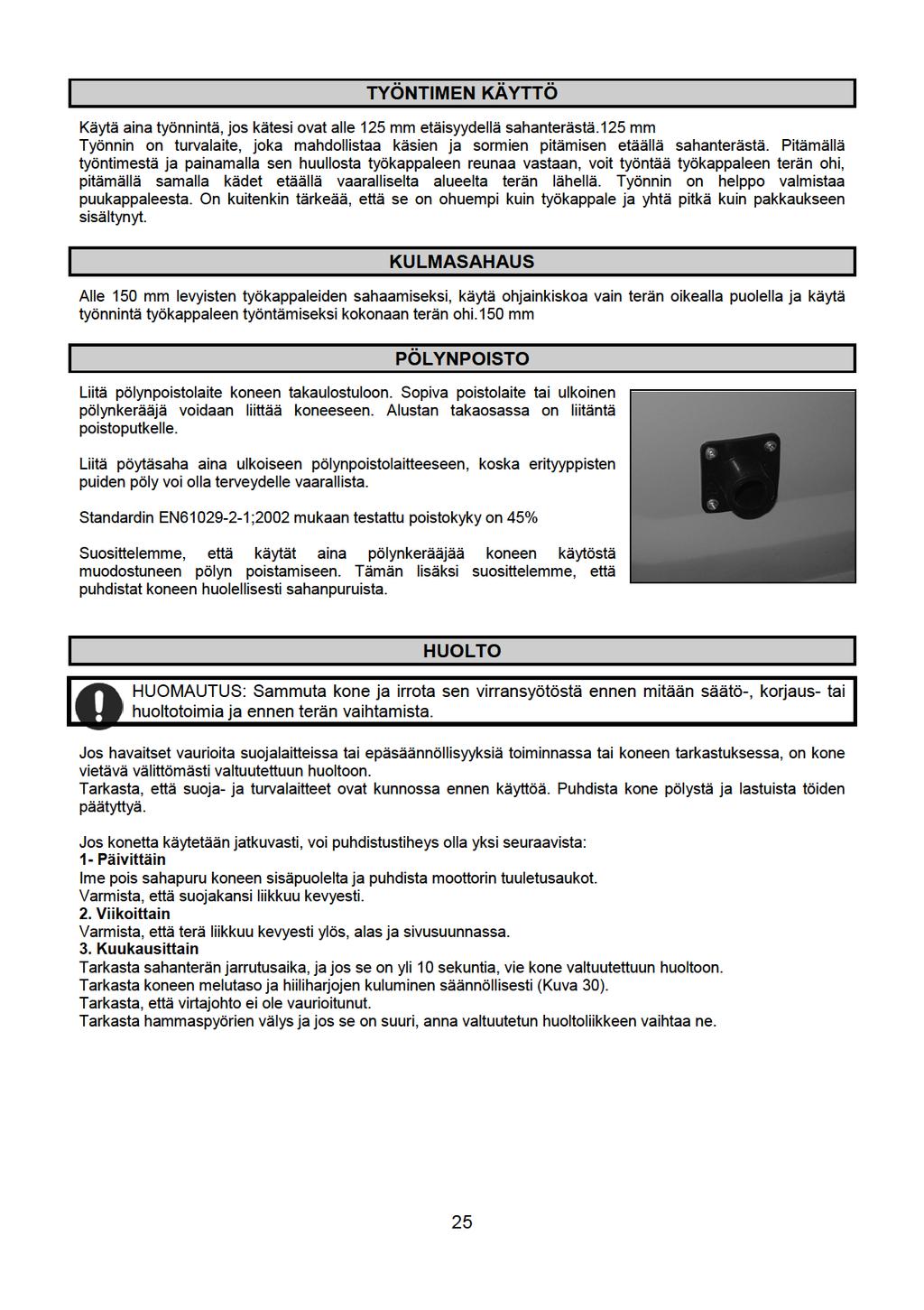 TYÖNTIMEN KÄYTTÖ

Käytä aina työnnintä, jos kätesi ovat alle 125 mm etäisyydellä sahanterästä.125 mm Työnnin on turvalaite, joka mahdollistaa käsien ja sormien pitämisen etäällä sahanterästä. Pitämällä työntimestä ja painamalla sen huullosta työkappaleen reunaa vastaan, voit työntää työkappaleen terän ohi, pitämällä samalla kädet etäällä vaaralliselta alueelta terän lähellä. Työnnin on helppo valmistaa puukappaleesta. On kuitenkin tärkeää, että se on ohuempi kuin työkappale ja yhtä pitkä kuin pakkaukseen sisältynyt.

KULMASAHAUS

Alle 150 mm levyisten työkappaleiden sahaamiseksi, käytä ohjainkiskoa vain terän oikealla puolella ja käytä työnnintä työkappaleen työntämiseksi kokonaan terän ohi.150 mm

PÖLYNPOISTO

Liitä pölynpoistolaite koneen takaulostuloon. Sopiva poistolaite tai ulkoinen pölynkerääjä voidaan liittää koneeseen. Alustan takaosassa on liitäntä poistoputkelle.

Liitä pöytäsaha aina ulkoiseen pölynpoistolaitteeseen, koska erityyppisten puiden pöly voi olla terveydelle vaarallista.

Standardin EN61029-2-1;2002 mukaan testattu poistokyky on 45%

Suosittelemme, että käytät aina pölynkerääjää koneen käytöstä muodostuneen pölyn poistamiseen. Tämän lisäksi suosittelemme, että puhdistat koneen huolellisesti sahanpuruista.

HUOLTO

HUOMAUTUS: Sammuta kone ja irrota sen virransyötöstä ennen mitään säätö-, korjaus- tai huoltotoimia ja ennen terän vaihtamista.

Jos havaitset vaurioita suojalaitteissa tai epäsäännöllisyyksiä toiminnassa tai koneen tarkastuksessa, on kone vietävä välittömästi valtuutettuun huoltoon.
Tarkasta, että suoja- ja turvalaitteet ovat kunnossa ennen käyttöä. Puhdista kone pölystä ja lastuista töiden päätyttyä.

Jos konetta käytetään jatkuvasti, voi puhdistustiheys olla yksi seuraavista:
1- Päivittäin
Ime pois sahapuru koneen sisäpuolelta ja puhdista moottorin tuuletusaukot.
Varmista, että suojakansi liikkuu kevyesti.
2. Viikoittain
Varmista, että terä liikkuu kevyesti ylös, alas ja sivusuunnassa.
3. Kuukausittain
Tarkasta sahanterän jarrutusaika, ja jos se on yli 10 sekuntia, vie kone valtuutettuun huoltoon.
Tarkasta koneen melutaso ja hiiliharjojen kuluminen säännöllisesti (Kuva 30).
Tarkasta, että virtajohto ei ole vaurioitunut.
Tarkasta hammaspyörien välys ja jos se on suuri, anna valtuutetun huoltoliikkeen vaihtaa ne.

25